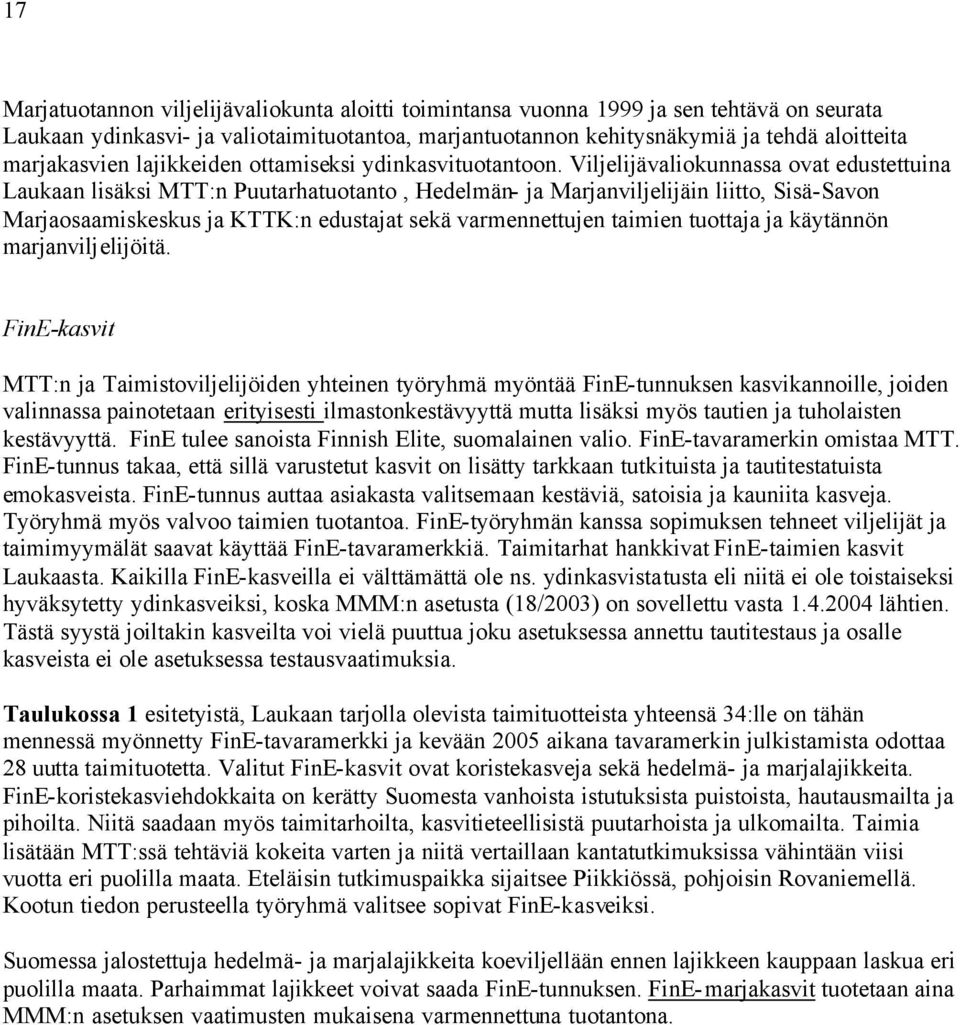 17

Marjatuotannon viljelijävaliokunta aloitti toimintansa vuonna 1999 ja sen tehtävä on seurata Laukaan ydinkasvi- ja valiotaimituotantoa, marjantuotannon kehitysnäkymiä ja tehdä aloitteita marjakasvien lajikkeiden ottamiseksi ydinkasvituotantoon. Viljelijävaliokunnassa ovat edustettuina Laukaan lisäksi MTT:n Puutarhatuotanto , Hedelmän- ja Marjanviljelijäin liitto, Sisä-Savon Marjaosaamiskeskus ja KTTK:n edustajat sekä varmennettujen taimien tuottaja ja käytännön marjanviljelijöitä.

FinE-kasvit

MTT:n ja Taimistoviljelijöiden yhteinen työryhmä myöntää FinE-tunnuksen kasvikannoille, joiden valinnassa painotetaan erityisesti ilmastonkestävyyttä mutta lisäksi myös tautien ja tuholaisten kestävyyttä. FinE tulee sanoista Finnish Elite, suomalainen valio. FinE-tavaramerkin omistaa MTT. FinE-tunnus takaa, että sillä varustetut kasvit on lisätty tarkkaan tutkituista ja tautitestatuista emokasveista. FinE-tunnus auttaa asiakasta valitsemaan kestäviä, satoisia ja kauniita kasveja. Työryhmä myös valvoo taimien tuotantoa. FinE-työryhmän kanssa sopimuksen tehneet viljelijät ja taimimyymälät saavat käyttää FinE-tavaramerkkiä. Taimitarhat hankkivat FinE-taimien kasvit Laukaasta. Kaikilla FinE-kasveilla ei välttämättä ole ns. ydinkasvistatusta eli niitä ei ole toistaiseksi hyväksytetty ydinkasveiksi, koska MMM:n asetusta (18/2003) on sovellettu vasta 1.4.2004 lähtien. Tästä syystä joiltakin kasveilta voi vielä puuttua joku asetuksessa annettu tautitestaus ja osalle kasveista ei ole asetuksessa testausvaatimuksia.

Taulukossa 1 esitetyistä, Laukaan tarjolla olevista taimituotteista yhteensä 34:lle on tähän mennessä myönnetty FinE-tavaramerkki ja kevään 2005 aikana tavaramerkin julkistamista odottaa 28 uutta taimituotetta. Valitut FinE-kasvit ovat koristekasveja sekä hedelmä- ja marjalajikkeita. FinE-koristekasviehdokkaita on kerätty Suomesta vanhoista istutuksista puistoista, hautausmailta ja pihoilta. Niitä saadaan myös taimitarhoilta, kasvitieteellisistä puutarhoista ja ulkomailta. Taimia lisätään MTT:ssä tehtäviä kokeita varten ja niitä vertaillaan kantatutkimuksissa vähintään viisi vuotta eri puolilla maata. Eteläisin tutkimuspaikka sijaitsee Piikkiössä, pohjoisin Rovaniemellä. Kootun tiedon perusteella työryhmä valitsee sopivat FinE-kasveiksi.

Suomessa jalostettuja hedelmä- ja marjalajikkeita koeviljellään ennen lajikkeen kauppaan laskua eri puolilla maata. Parhaimmat lajikkeet voivat saada FinE-tunnuksen. FinE-marjakasvit tuotetaan aina MMM:n asetuksen vaatimusten mukaisena varmennettuna tuotantona.